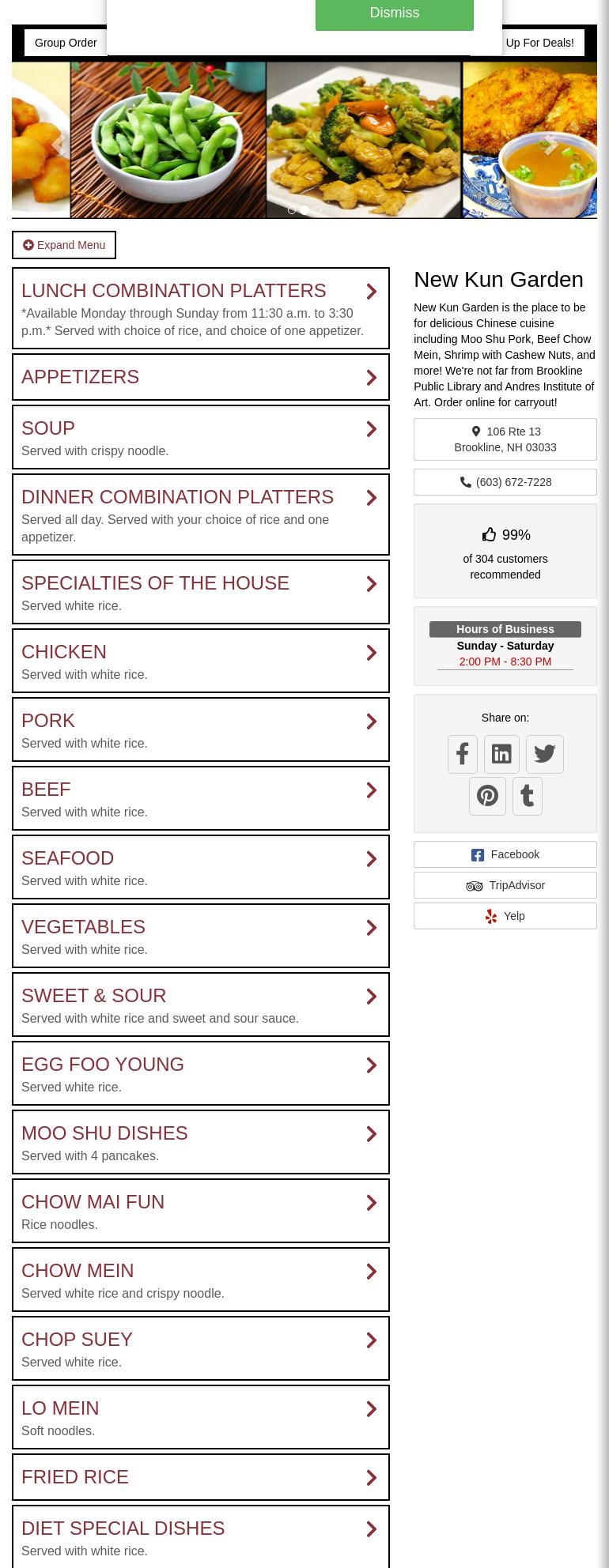 Dismiss

Group Order

Up For Deals!

Expand Menu

LUNCH COMBINATION PLATTERS
*Available Monday through Sunday from 11:30 a.m. to 3:30 p.m.* Served with choice of rice, and choice of one appetizer.

APPETIZERS

SOUP
Served with crispy noodle.

DINNER COMBINATION PLATTERS
Served all day. Served with your choice of rice and one appetizer.

SPECIALTIES OF THE HOUSE
Served white rice.

CHICKEN
Served with white rice.

PORK
Served with white rice.

BEEF
Served with white rice.

SEAFOOD
Served with white rice.

VEGETABLES
Served with white rice.

SWEET & SOUR
Served with white rice and sweet and sour sauce.

EGG FOO YOUNG
Served white rice.

MOO SHU DISHES
Served with 4 pancakes.

CHOW MAI FUN
Rice noodles.

CHOW MEIN
Served white rice and crispy noodle.

CHOP SUEY
Served white rice.

LO MEIN
Soft noodles.

FRIED RICE

DIET SPECIAL DISHES
Served with white rice.

New Kun Garden

New Kun Garden is the place to be for delicious Chinese cuisine including Moo Shu Pork, Beef Chow Mein, Shrimp with Cashew Nuts, and more! We're not far from Brookline Public Library and Andres Institute of Art. Order online for carryout!

106 Rte 13
Brookline, NH 03033

(603) 672-7228

99%
of 304 customers recommended

Hours of Business
Sunday - Saturday
2:00 PM - 8:30 PM

Share on:

Facebook
TripAdvisor
Yelp